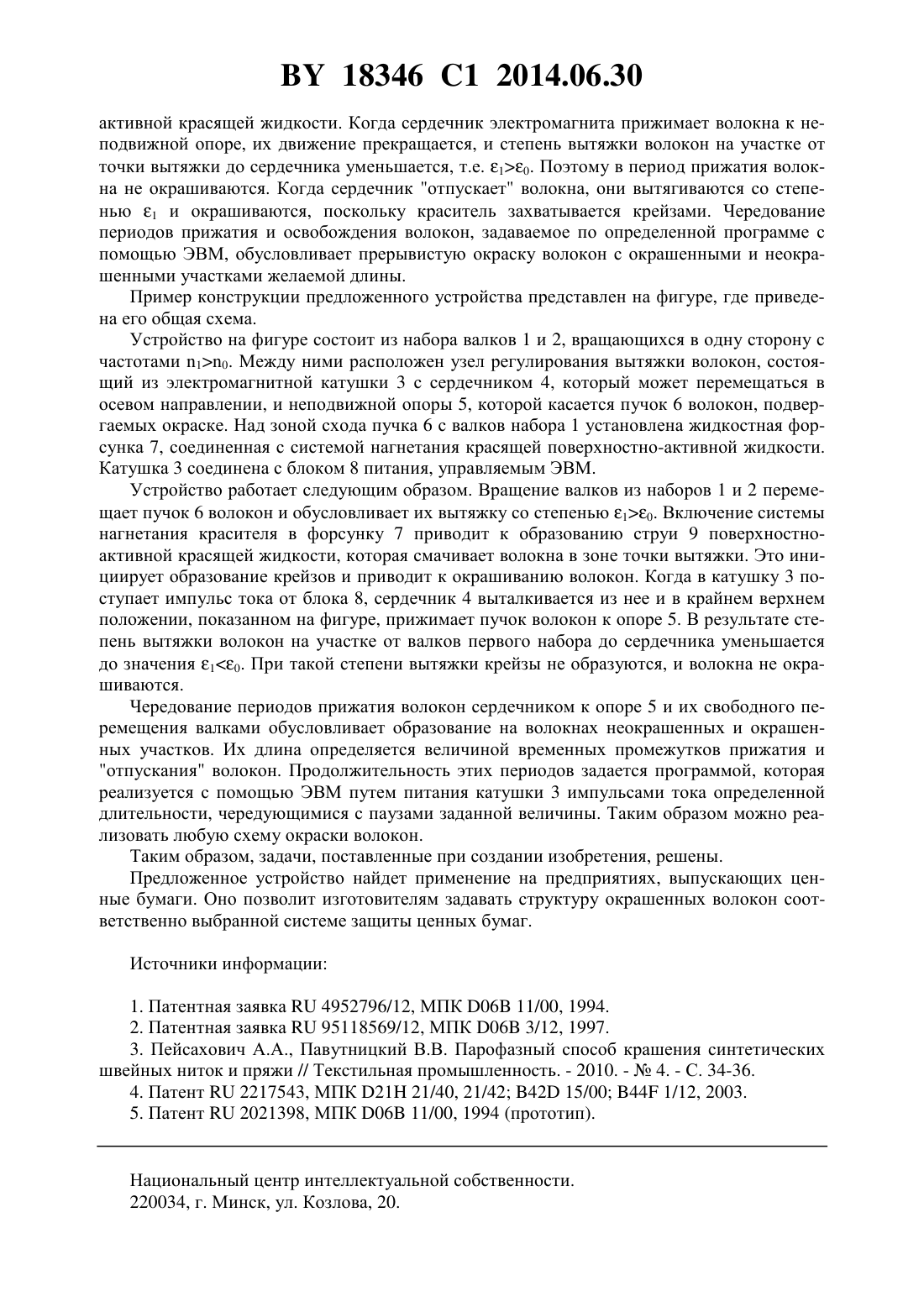 BY 18346 C1 2014.06.30

активной красящей жидкости. Когда сердечник электромагнита прижимает волокна к неподвижной опоре, их движение прекращается, и степень вытяжки волокон на участке от точки вытяжки до сердечника уменьшается, т.е. $\varepsilon_1>\varepsilon_0$. Поэтому в период прижатия волокна не окрашиваются. Когда сердечник "отпускает" волокна, они вытягиваются со степенью $\varepsilon_1$ и окрашиваются, поскольку краситель захватывается крейзами. Чередование периодов прижатия и освобождения волокон, задаваемое по определенной программе с помощью ЭВМ, обусловливает прерывистую окраску волокон с окрашенными и неокрашенными участками желаемой длины.

Пример конструкции предложенного устройства представлен на фигуре, где приведена его общая схема.

Устройство на фигуре состоит из набора валков 1 и 2, вращающихся в одну сторону с частотами $n_1>n_0$. Между ними расположен узел регулирования вытяжки волокон, состоящий из электромагнитной катушки 3 с сердечником 4, который может перемещаться в осевом направлении, и неподвижной опоры 5, которой касается пучок 6 волокон, подвергаемых окраске. Над зоной схода пучка 6 с валков набора 1 установлена жидкостная форсунка 7, соединенная с системой нагнетания красящей поверхностно-активной жидкости. Катушка 3 соединена с блоком 8 питания, управляемым ЭВМ.

Устройство работает следующим образом. Вращение валков из наборов 1 и 2 перемещает пучок 6 волокон и обусловливает их вытяжку со степенью $\varepsilon_1>\varepsilon_0$. Включение системы нагнетания красителя в форсунку 7 приводит к образованию струи 9 поверхностно-активной красящей жидкости, которая смачивает волокна в зоне точки вытяжки. Это инициирует образование крейзов и приводит к окрашиванию волокон. Когда в катушку 3 поступает импульс тока от блока 8, сердечник 4 выталкивается из нее и в крайнем верхнем положении, показанном на фигуре, прижимает пучок волокон к опоре 5. В результате степень вытяжки волокон на участке от валков первого набора до сердечника уменьшается до значения $\varepsilon_1<\varepsilon_0$. При такой степени вытяжки крейзы не образуются, и волокна не окрашиваются.

Чередование периодов прижатия волокон сердечником к опоре 5 и их свободного перемещения валками обусловливает образование на волокнах неокрашенных и окрашенных участков. Их длина определяется величиной временных промежутков прижатия и "отпускания" волокон. Продолжительность этих периодов задается программой, которая реализуется с помощью ЭВМ путем питания катушки 3 импульсами тока определенной длительности, чередующимися с паузами заданной величины. Таким образом можно реализовать любую схему окраски волокон.

Таким образом, задачи, поставленные при создании изобретения, решены.

Предложенное устройство найдет применение на предприятиях, выпускающих ценные бумаги. Оно позволит изготовителям задавать структуру окрашенных волокон соответственно выбранной системе защиты ценных бумаг.

Источники информации:

1. Патентная заявка RU 4952796/12, МПК D06B 11/00, 1994.
2. Патентная заявка RU 95118569/12, МПК D06B 3/12, 1997.
3. Пейсахович А.А., Павутницкий В.В. Парофазный способ крашения синтетических швейных ниток и пряжи // Текстильная промышленность. - 2010. - № 4. - С. 34-36.
4. Патент RU 2217543, МПК D21H 21/40, 21/42; B42D 15/00; B44F 1/12, 2003.
5. Патент RU 2021398, МПК D06B 11/00, 1994 (прототип).

Национальный центр интеллектуальной собственности.
220034, г. Минск, ул. Козлова, 20.